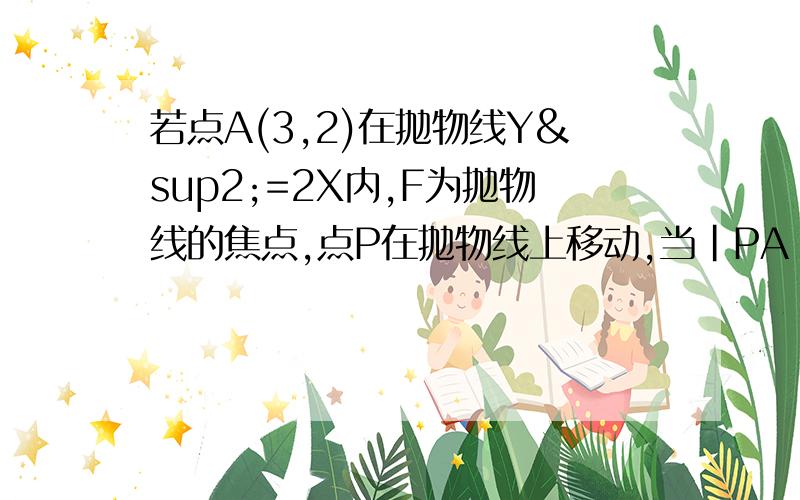 若点A(3,2)在抛物线Y&sup2;=2X内,F为抛物线的焦点,点P在抛物线上移动,当|PA